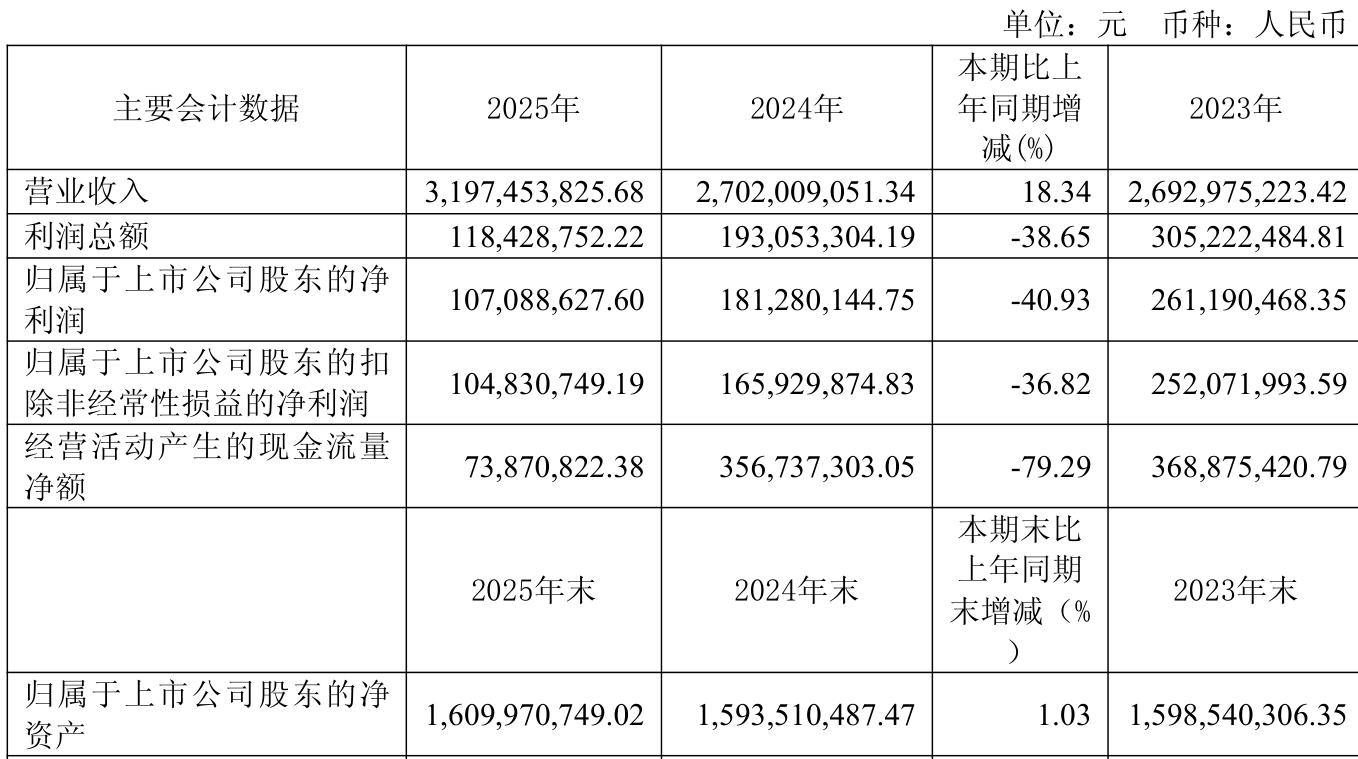 单位：元　币种：人民币

| 主要会计数据 | 2025年 | 2024年 | 本期比上年同期增减(%) | 2023年 |
|---|---|---|---|---|
| 营业收入 | 3,197,453,825.68 | 2,702,009,051.34 | 18.34 | 2,692,975,223.42 |
| 利润总额 | 118,428,752.22 | 193,053,304.19 | -38.65 | 305,222,484.81 |
| 归属于上市公司股东的净利润 | 107,088,627.60 | 181,280,144.75 | -40.93 | 261,190,468.35 |
| 归属于上市公司股东的扣除非经常性损益的净利润 | 104,830,749.19 | 165,929,874.83 | -36.82 | 252,071,993.59 |
| 经营活动产生的现金流量净额 | 73,870,822.38 | 356,737,303.05 | -79.29 | 368,875,420.79 |
|  | 2025年末 | 2024年末 | 本期末比上年同期末增减（%） | 2023年末 |
| 归属于上市公司股东的净资产 | 1,609,970,749.02 | 1,593,510,487.47 | 1.03 | 1,598,540,306.35 |